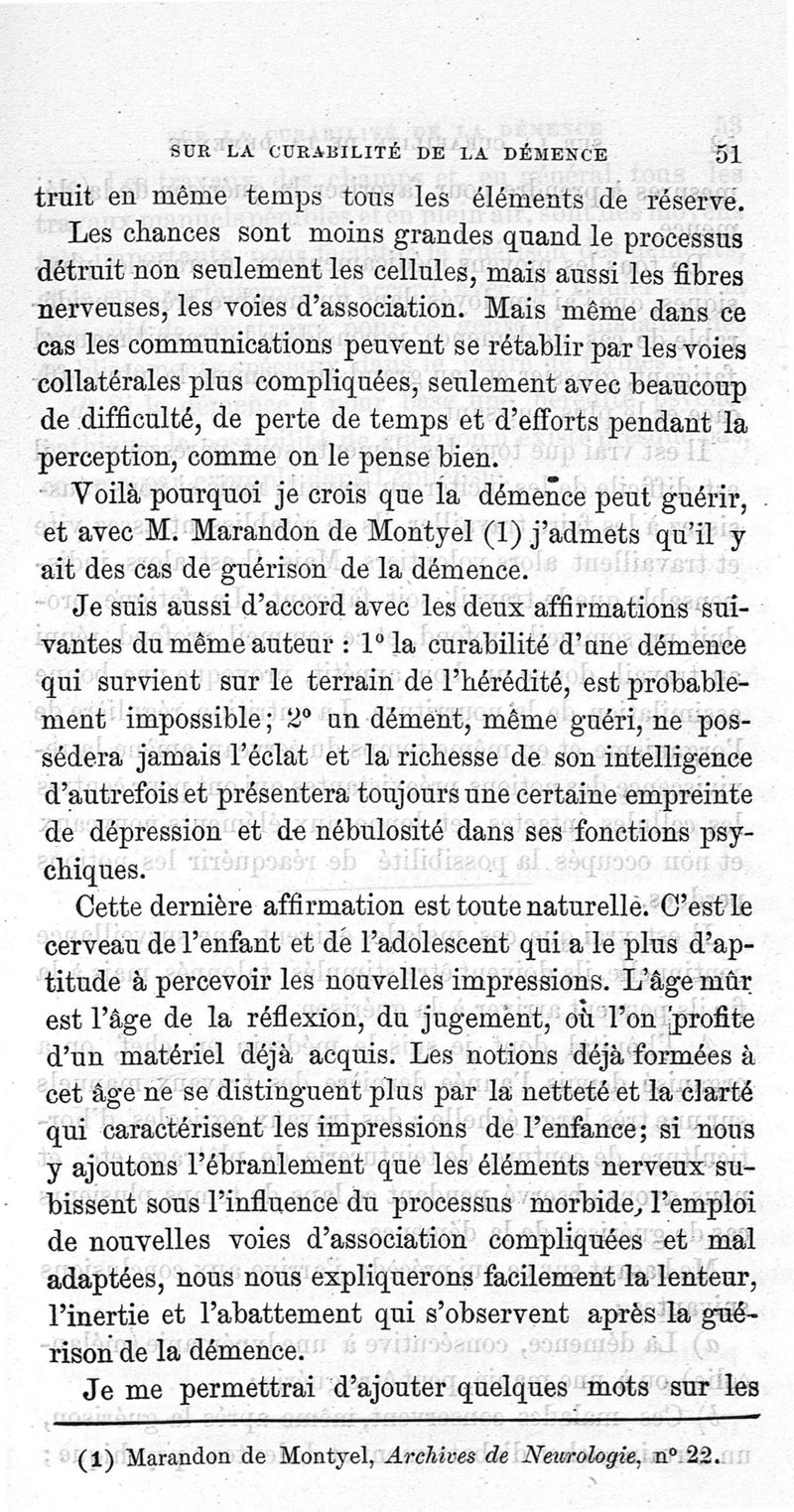 SUR LA CURABILITÉ DE LA DÉMENCE 51

truit en même temps tous les éléments de réserve.

Les chances sont moins grandes quand le processus détruit non seulement les cellules, mais aussi les fibres nerveuses, les voies d'association. Mais même dans ce cas les communications peuvent se rétablir par les voies collatérales plus compliquées, seulement avec beaucoup de difficulté, de perte de temps et d'efforts pendant la perception, comme on le pense bien.

Voilà pourquoi je crois que la démence peut guérir, et avec M. Marandon de Montyel (1) j'admets qu'il y ait des cas de guérison de la démence.

Je suis aussi d'accord avec les deux affirmations suivantes du même auteur : 1° la curabilité d'une démence qui survient sur le terrain de l'hérédité, est probablement impossible; 2° un dément, même guéri, ne possédera jamais l'éclat et la richesse de son intelligence d'autrefois et présentera toujours une certaine empreinte de dépression et de nébulosité dans ses fonctions psychiques.

Cette dernière affirmation est toute naturelle. C'est le cerveau de l'enfant et de l'adolescent qui a le plus d'aptitude à percevoir les nouvelles impressions. L'âge mûr est l'âge de la réflexion, du jugement, où l'on profite d'un matériel déjà acquis. Les notions déjà formées à cet âge ne se distinguent plus par la netteté et la clarté qui caractérisent les impressions de l'enfance; si nous y ajoutons l'ébranlement que les éléments nerveux subissent sous l'influence du processus morbide, l'emploi de nouvelles voies d'association compliquées et mal adaptées, nous nous expliquerons facilement la lenteur, l'inertie et l'abattement qui s'observent après la guérison de la démence.

Je me permettrai d'ajouter quelques mots sur les

(1) Marandon de Montyel, Archives de Neurologie, n° 22.